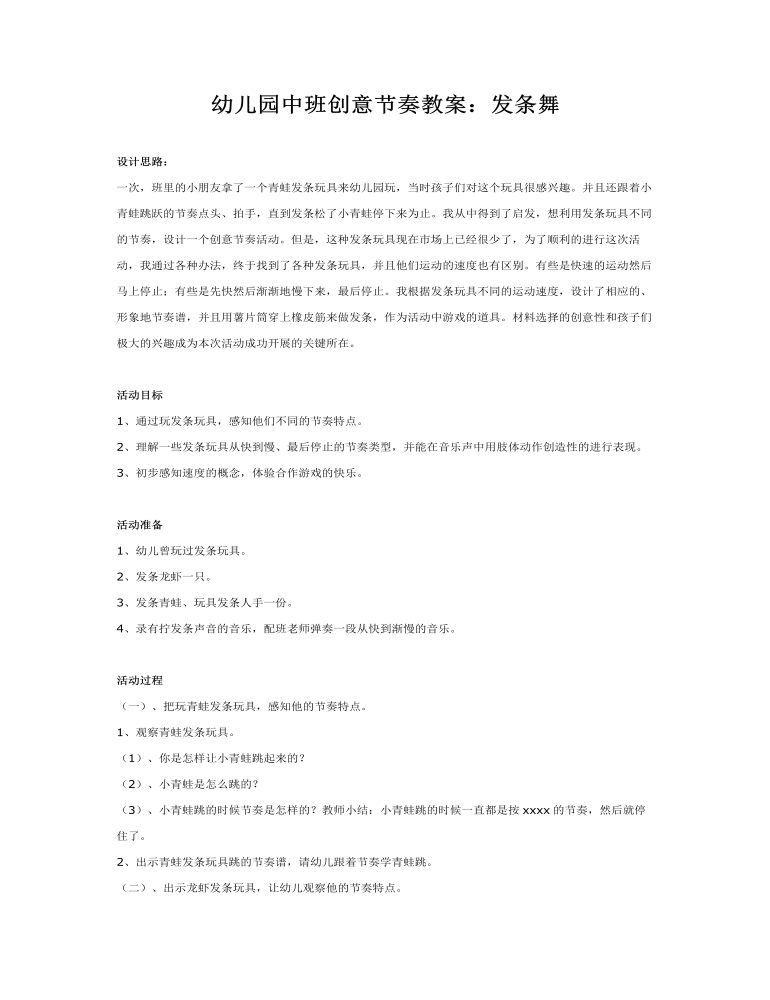 幼儿园中班创意节奏教案：发条舞

设计思路：

一次，班里的小朋友拿了一个青蛙发条玩具来幼儿园玩，当时孩子们对这个玩具很感兴趣。并且还跟着小青蛙跳跃的节奏点头、拍手，直到发条松了小青蛙停下来为止。我从中得到了启发，想利用发条玩具不同的节奏，设计一个创意节奏活动。但是，这种发条玩具现在市场上已经很少了，为了顺利的进行这次活动，我通过各种办法，终于找到了各种发条玩具，并且他们运动的速度也有区别。有些是快速的运动然后马上停止；有些是先快然后渐渐地慢下来，最后停止。我根据发条玩具不同的运动速度，设计了相应的、形象地节奏谱，并且用薯片筒穿上橡皮筋来做发条，作为活动中游戏的道具。材料选择的创意性和孩子们极大的兴趣成为本次活动成功开展的关键所在。

活动目标

1、通过玩发条玩具，感知他们不同的节奏特点。

2、理解一些发条玩具从快到慢、最后停止的节奏类型，并能在音乐声中用肢体动作创造性的进行表现。

3、初步感知速度的概念，体验合作游戏的快乐。

活动准备

1、幼儿曾玩过发条玩具。

2、发条龙虾一只。

3、发条青蛙、玩具发条人手一份。

4、录有拧发条声音的音乐，配班老师弹奏一段从快到渐慢的音乐。

活动过程

（一）、把玩青蛙发条玩具，感知他的节奏特点。

1、观察青蛙发条玩具。

（1）、你是怎样让小青蛙跳起来的？

（2）、小青蛙是怎么跳的？

（3）、小青蛙跳的时候节奏是怎样的？教师小结：小青蛙跳的时候一直都是按 xxxx 的节奏，然后就停住了。

2、出示青蛙发条玩具跳的节奏谱，请幼儿跟着节奏学青蛙跳。

（二）、出示龙虾发条玩具，让幼儿观察他的节奏特点。